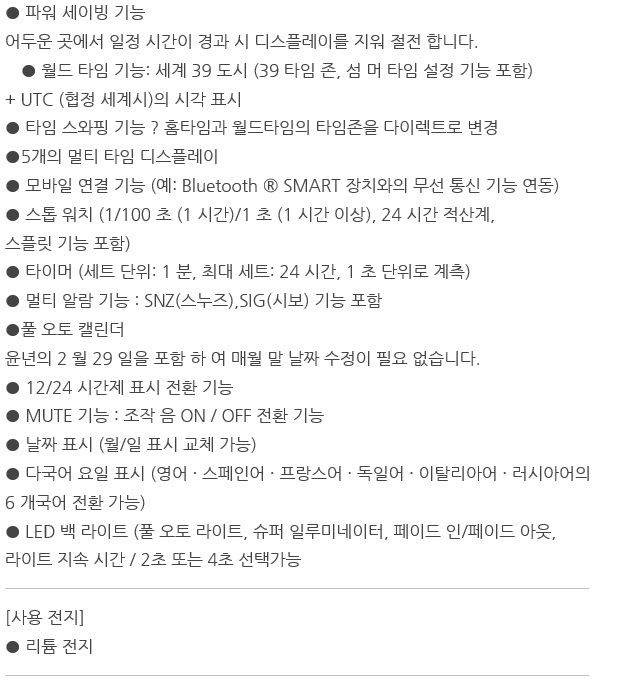 ● 파워 세이빙 기능
어두운 곳에서 일정 시간이 경과 시 디스플레이를 지워 절전 합니다.
● 월드 타임 기능: 세계 39 도시 (39 타임 존, 섬 머 타임 설정 기능 포함)
+ UTC (협정 세계시)의 시각 표시
● 타임 스와핑 기능 ? 홈타임과 월드타임의 타임존을 다이렉트로 변경
●5개의 멀티 타임 디스플레이
● 모바일 연결 기능 (예: Bluetooth ® SMART 장치와의 무선 통신 기능 연동)
● 스톱 워치 (1/100 초 (1 시간)/1 초 (1 시간 이상), 24 시간 적산계,
스플릿 기능 포함)
● 타이머 (세트 단위: 1 분, 최대 세트: 24 시간, 1 초 단위로 계측)
● 멀티 알람 기능 : SNZ(스누즈),SIG(시보) 기능 포함
●풀 오토 캘린더
윤년의 2 월 29 일을 포함 하 여 매월 말 날짜 수정이 필요 없습니다.
● 12/24 시간제 표시 전환 기능
● MUTE 기능 : 조작 음 ON / OFF 전환 기능
● 날짜 표시 (월/일 표시 교체 가능)
● 다국어 요일 표시 (영어 · 스페인어 · 프랑스어 · 독일어 · 이탈리아어 · 러시아어의 6 개국어 전환 가능)
● LED 백 라이트 (풀 오토 라이트, 슈퍼 일루미네이터, 페이드 인/페이드 아웃, 라이트 지속 시간 / 2초 또는 4초 선택가능

[사용 전지]
● 리튬 전지